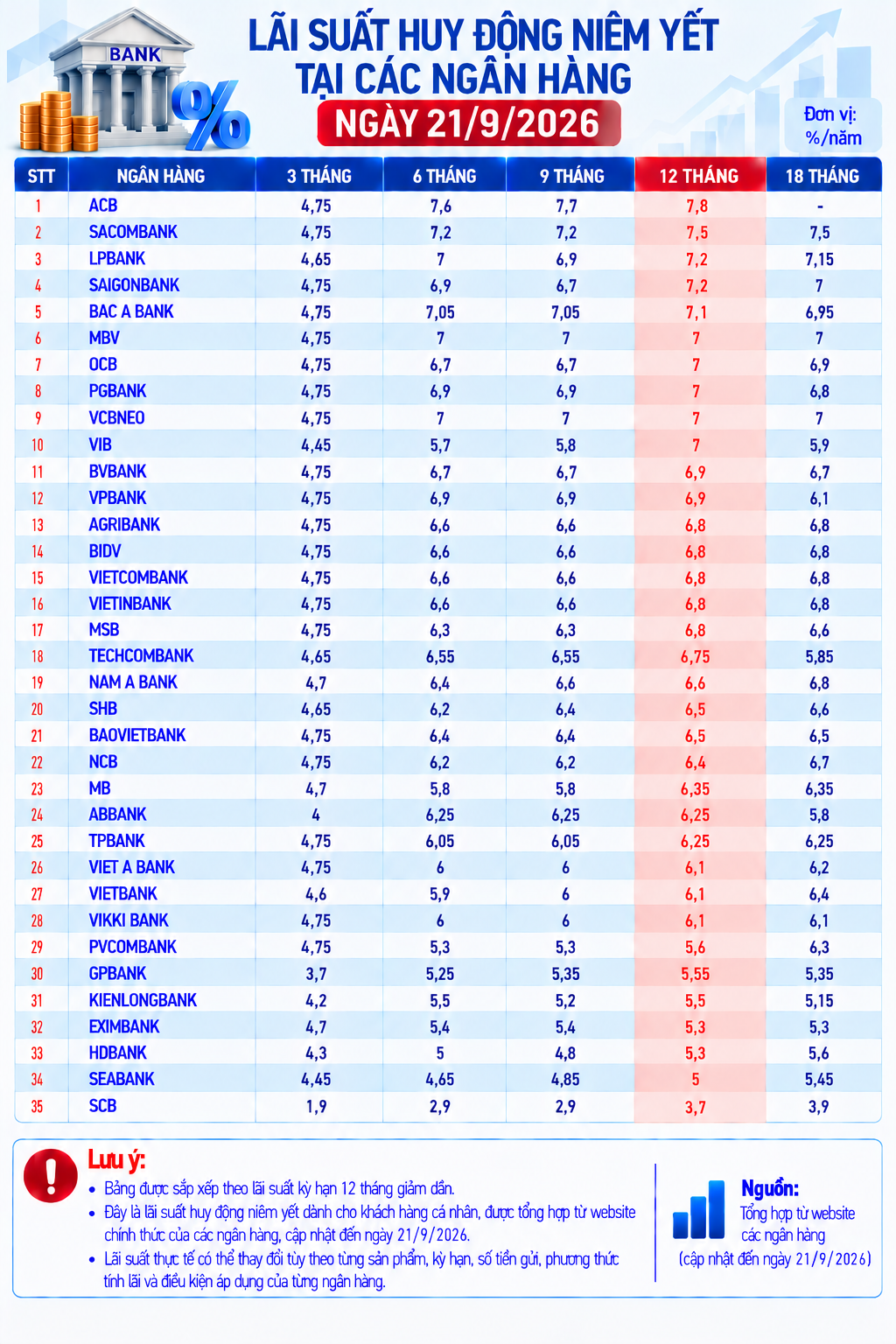 BANK

%

LÃI SUẤT HUY ĐỘNG NIÊM YẾT TẠI CÁC NGÂN HÀNG

NGÀY 21/9/2026

Đơn vị: %/năm

| STT | NGÂN HÀNG | 3 THÁNG | 6 THÁNG | 9 THÁNG | 12 THÁNG | 18 THÁNG |
|---|---|---|---|---|---|---|
| 1 | ACB | 4,75 | 7,6 | 7,7 | 7,8 | - |
| 2 | SACOMBANK | 4,75 | 7,2 | 7,2 | 7,5 | 7,5 |
| 3 | LPBANK | 4,65 | 7 | 6,9 | 7,2 | 7,15 |
| 4 | SAIGONBANK | 4,75 | 6,9 | 6,7 | 7,2 | 7 |
| 5 | BAC A BANK | 4,75 | 7,05 | 7,05 | 7,1 | 6,95 |
| 6 | MBV | 4,75 | 7 | 7 | 7 | 7 |
| 7 | OCB | 4,75 | 6,7 | 6,7 | 7 | 6,9 |
| 8 | PGBANK | 4,75 | 6,9 | 6,9 | 7 | 6,8 |
| 9 | VCBNEO | 4,75 | 7 | 7 | 7 | 7 |
| 10 | VIB | 4,45 | 5,7 | 5,8 | 7 | 5,9 |
| 11 | BVBANK | 4,75 | 6,7 | 6,7 | 6,9 | 6,7 |
| 12 | VPBANK | 4,75 | 6,9 | 6,9 | 6,9 | 6,1 |
| 13 | AGRIBANK | 4,75 | 6,6 | 6,6 | 6,8 | 6,8 |
| 14 | BIDV | 4,75 | 6,6 | 6,6 | 6,8 | 6,8 |
| 15 | VIETCOMBANK | 4,75 | 6,6 | 6,6 | 6,8 | 6,8 |
| 16 | VIETINBANK | 4,75 | 6,6 | 6,6 | 6,8 | 6,8 |
| 17 | MSB | 4,75 | 6,3 | 6,3 | 6,8 | 6,6 |
| 18 | TECHCOMBANK | 4,65 | 6,55 | 6,55 | 6,75 | 5,85 |
| 19 | NAM A BANK | 4,7 | 6,4 | 6,6 | 6,6 | 6,8 |
| 20 | SHB | 4,65 | 6,2 | 6,4 | 6,5 | 6,6 |
| 21 | BAOVIETBANK | 4,75 | 6,4 | 6,4 | 6,5 | 6,5 |
| 22 | NCB | 4,75 | 6,2 | 6,2 | 6,4 | 6,7 |
| 23 | MB | 4,7 | 5,8 | 5,8 | 6,35 | 6,35 |
| 24 | ABBANK | 4 | 6,25 | 6,25 | 6,25 | 5,8 |
| 25 | TPBANK | 4,75 | 6,05 | 6,05 | 6,25 | 6,25 |
| 26 | VIET A BANK | 4,75 | 6 | 6 | 6,1 | 6,2 |
| 27 | VIETBANK | 4,6 | 5,9 | 6 | 6,1 | 6,4 |
| 28 | VIKKI BANK | 4,75 | 6 | 6 | 6,1 | 6,1 |
| 29 | PVCOMBANK | 4,75 | 5,3 | 5,3 | 5,6 | 6,3 |
| 30 | GPBANK | 3,7 | 5,25 | 5,35 | 5,55 | 5,35 |
| 31 | KIENLONGBANK | 4,2 | 5,5 | 5,2 | 5,5 | 5,15 |
| 32 | EXIMBANK | 4,7 | 5,4 | 5,4 | 5,3 | 5,3 |
| 33 | HDBANK | 4,3 | 5 | 4,8 | 5,3 | 5,6 |
| 34 | SEABANK | 4,45 | 4,65 | 4,85 | 5 | 5,45 |
| 35 | SCB | 1,9 | 2,9 | 2,9 | 3,7 | 3,9 |

Lưu ý:
• Bảng được sắp xếp theo lãi suất kỳ hạn 12 tháng giảm dần.
• Đây là lãi suất huy động niêm yết dành cho khách hàng cá nhân, được tổng hợp từ website chính thức của các ngân hàng, cập nhật đến ngày 21/9/2026.
• Lãi suất thực tế có thể thay đổi tùy theo từng sản phẩm, kỳ hạn, số tiền gửi, phương thức tính lãi và điều kiện áp dụng của từng ngân hàng.

Nguồn:
Tổng hợp từ website các ngân hàng
(cập nhật đến ngày 21/9/2026)